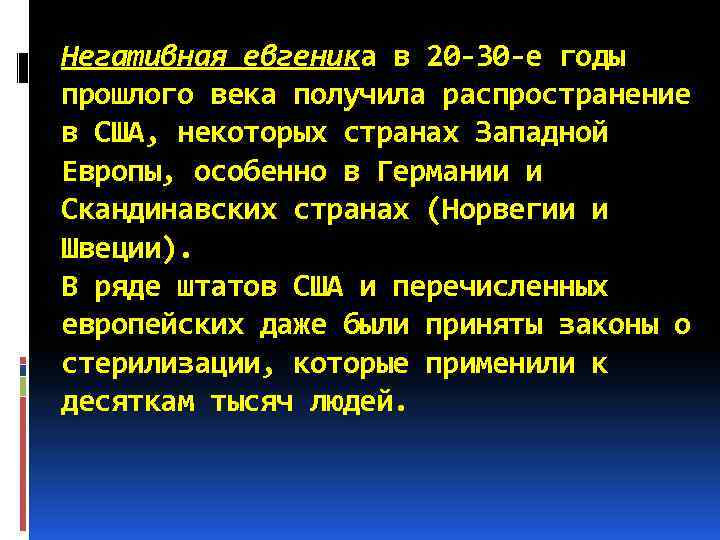 Негативная евгеника в 20-30-е годы прошлого века получила распространение в США, некоторых странах Западной Европы, особенно в Германии и Скандинавских странах (Норвегии и Швеции).
В ряде штатов США и перечисленных европейских даже были приняты законы о стерилизации, которые применили к десяткам тысяч людей.